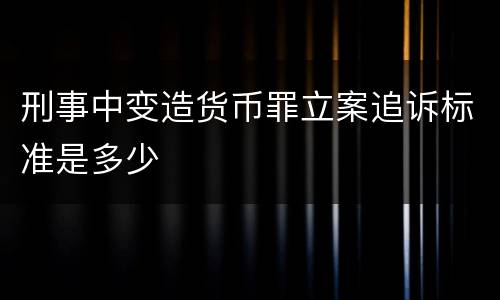 刑事中变造货币罪立案追诉标准是多少